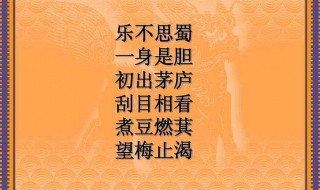 乐不思蜀
一身是胆
初出茅庐
刮目相看
煮豆燃萁
望梅止渴